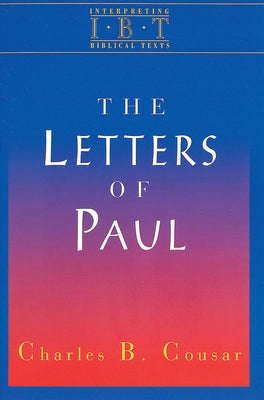 INTERPRETING
I·B·T
BIBLICAL TEXTS

THE
LETTERS
OF
PAUL

Charles B. Cousar